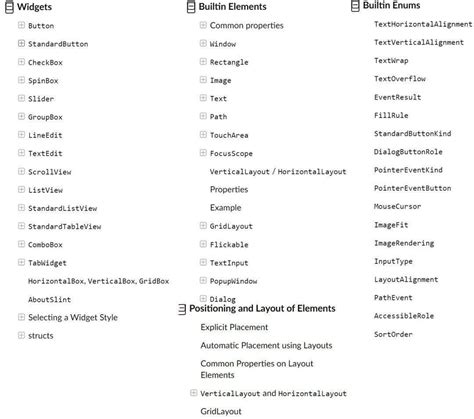 Widgets

Button

StandardButton

CheckBox

SpinBox

Slider

GroupBox

LineEdit

TextEdit

ScrollView

ListView

StandardListView

StandardTableView

ComboBox

TabWidget

HorizontalBox, VerticalBox, GridBox

AboutSlint

Selecting a Widget Style

structs

Builtin Elements

Common properties

Window

Rectangle

Image

Text

Path

TouchArea

FocusScope

VerticalLayout / HorizontalLayout

Properties

Example

GridLayout

Flickable

TextInput

PopupWindow

Dialog

Positioning and Layout of Elements

Explicit Placement

Automatic Placement using Layouts

Common Properties on Layout Elements

VerticalLayout and HorizontalLayout

GridLayout

Builtin Enums

TextHorizontalAlignment

TextVerticalAlignment

TextWrap

TextOverflow

EventResult

FillRule

StandardButtonKind

DialogButtonRole

PointerEventKind

PointerEventButton

MouseCursor

ImageFit

ImageRendering

InputType

LayoutAlignment

PathEvent

AccessibleRole

SortOrder